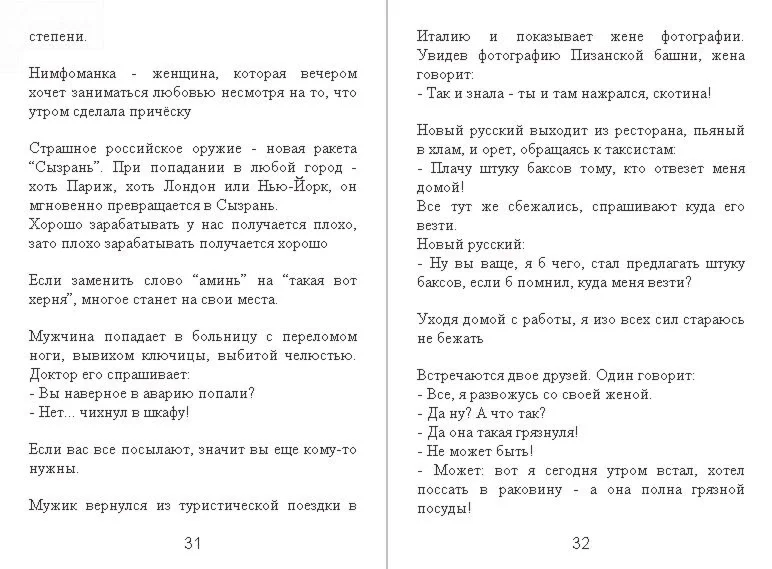 степени.

Нимфоманка - женщина, которая вечером хочет заниматься любовью несмотря на то, что утром сделала причёску

Страшное российское оружие - новая ракета “Сызрань”. При попадании в любой город - хоть Париж, хоть Лондон или Нью-Йорк, он мгновенно превращается в Сызрань.
Хорошо зарабатывать у нас получается плохо, зато плохо зарабатывать получается хорошо

Если заменить слово “аминь” на “такая вот херня”, многое станет на свои места.

Мужчина попадает в больницу с переломом ноги, вывихом ключицы, выбитой челюстью. Доктор его спрашивает:
- Вы наверное в аварию попали?
- Нет... чихнул в шкафу!

Если вас все посылают, значит вы еще кому-то нужны.

Мужик вернулся из туристической поездки в

31

Италию и показывает жене фотографии. Увидев фотографию Пизанской башни, жена говорит:
- Так и знала - ты и там нажрался, скотина!

Новый русский выходит из ресторана, пьяный в хлам, и орет, обращаясь к таксистам:
- Плачу штуку баксов тому, кто отвезет меня домой!
Все тут же сбежались, спрашивают куда его везти.
Новый русский:
- Ну вы ваще, я б чего, стал предлагать штуку баксов, если б помнил, куда меня везти?

Уходя домой с работы, я изо всех сил стараюсь не бежать

Встречаются двое друзей. Один говорит:
- Все, я развожусь со своей женой.
- Да ну? А что так?
- Да она такая грязнуля!
- Не может быть!
- Может: вот я сегодня утром встал, хотел поссать в раковину - а она полна грязной посуды!

32